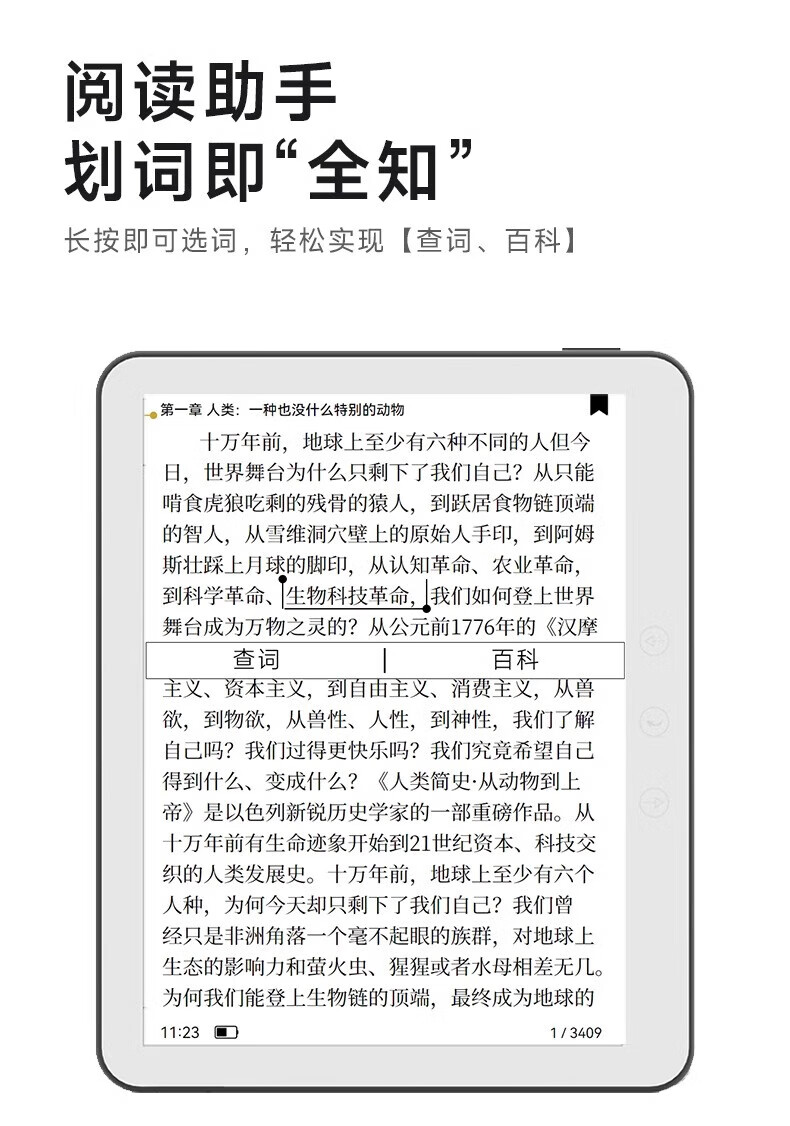 阅读助手
划词即“全知”

长按即可选词，轻松实现【查词、百科】

第一章 人类：一种也没什么特别的动物

十万年前，地球上至少有六种不同的人但今日，世界舞台为什么只剩下了我们自己？从只能啃食虎狼吃剩的残骨的猿人，到跃居食物链顶端的智人，从雪维洞穴壁上的原始人手印，到阿姆斯壮踩上月球的脚印，从认知革命、农业革命，到科学革命、生物科技革命，我们如何登上世界舞台成为万物之灵的？从公元前1776年的《汉摩

查词 | 百科

主义、资本主义，到自由主义、消费主义，从兽欲，到物欲，从兽性、人性，到神性，我们了解自己吗？我们过得更快乐吗？我们究竟希望自己得到什么、变成什么？《人类简史·从动物到上帝》是以色列新锐历史学家的一部重磅作品。从十万年前有生命迹象开始到21世纪资本、科技交织的人类发展史。十万年前，地球上至少有六个人种，为何今天却只剩下了我们自己？我们曾经只是非洲角落一个毫不起眼的族群，对地球上生态的影响力和萤火虫、猩猩或者水母相差无几。为何我们能登上生物链的顶端，最终成为地球的

11:23 1 / 3409